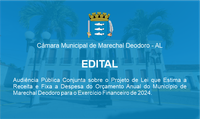 Câmara Municipal de Marechal Deodoro - AL

EDITAL

Audiência Pública Conjunta sobre o Projeto de Lei que Estima a Receita e Fixa a Despesa do Orçamento Anual do Município de Marechal Deodoro para o Exercício Financeiro de 2024.